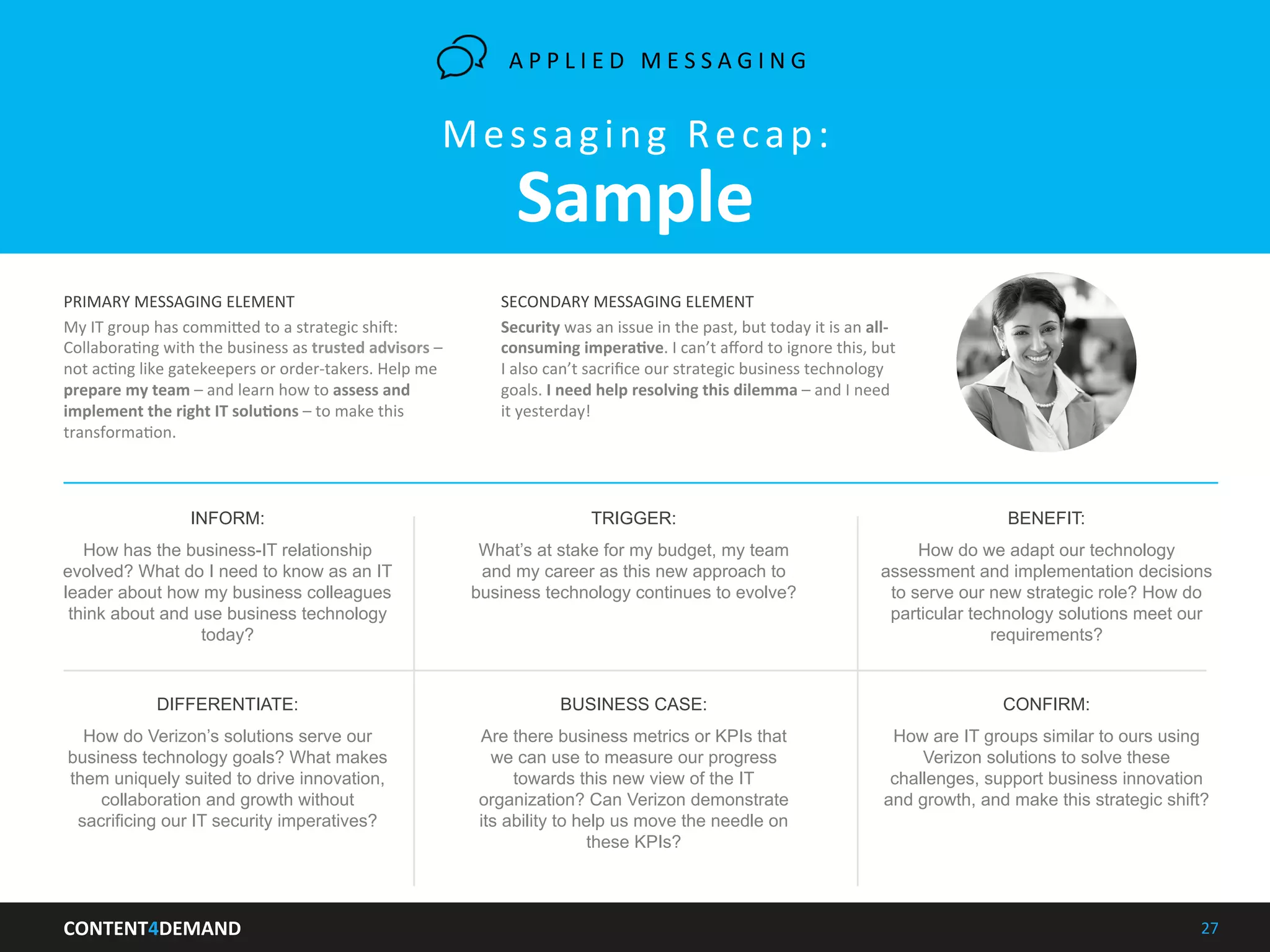 APPLIED MESSAGING

Messaging Recap:

Sample

PRIMARY MESSAGING ELEMENT

My IT group has committed to a strategic shift: Collaborating with the business as trusted advisors – not acting like gatekeepers or order-takers. Help me prepare my team – and learn how to assess and implement the right IT solutions – to make this transformation.

SECONDARY MESSAGING ELEMENT

Security was an issue in the past, but today it is an all-consuming imperative. I can't afford to ignore this, but I also can't sacrifice our strategic business technology goals. I need help resolving this dilemma – and I need it yesterday!

INFORM:

How has the business-IT relationship evolved? What do I need to know as an IT leader about how my business colleagues think about and use business technology today?

TRIGGER:

What's at stake for my budget, my team and my career as this new approach to business technology continues to evolve?

BENEFIT:

How do we adapt our technology assessment and implementation decisions to serve our new strategic role? How do particular technology solutions meet our requirements?

DIFFERENTIATE:

How do Verizon's solutions serve our business technology goals? What makes them uniquely suited to drive innovation, collaboration and growth without sacrificing our IT security imperatives?

BUSINESS CASE:

Are there business metrics or KPIs that we can use to measure our progress towards this new view of the IT organization? Can Verizon demonstrate its ability to help us move the needle on these KPIs?

CONFIRM:

How are IT groups similar to ours using Verizon solutions to solve these challenges, support business innovation and growth, and make this strategic shift?

CONTENT4DEMAND

27